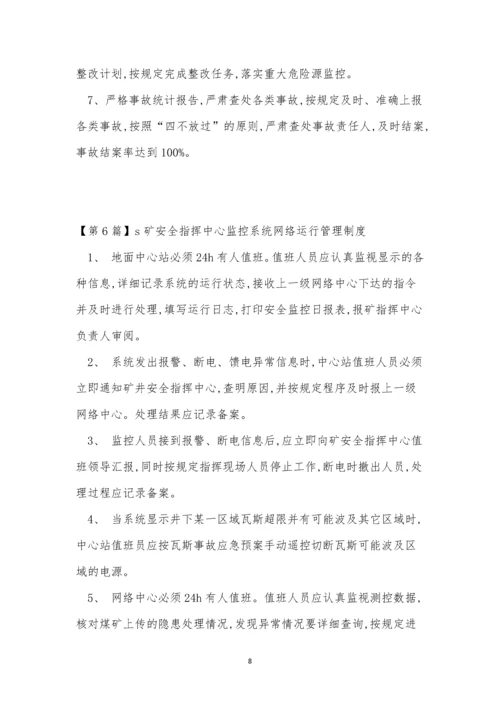 整改计划,按规定完成整改任务,落实重大危险源监控。

7、严格事故统计报告,严肃查处各类事故,按规定及时、准确上报各类事故,按照“四不放过”的原则,严肃查处事故责任人,及时结案,事故结案率达到100%。

【第6篇】s矿安全指挥中心监控系统网络运行管理制度

1、 地面中心站必须24h有人值班。值班人员应认真监视显示的各种信息,详细记录系统的运行状态,接收上一级网络中心下达的指令并及时进行处理,填写运行日志,打印安全监控日报表,报矿指挥中心负责人审阅。

2、 系统发出报警、断电、馈电异常信息时,中心站值班人员必须立即通知矿井安全指挥中心,查明原因,并按规定程序及时报上一级网络中心。处理结果应记录备案。

3、 监控人员接到报警、断电信息后,应立即向矿安全指挥中心值班领导汇报,同时按规定指挥现场人员停止工作,断电时撤出人员,处理过程应记录备案。

4、 当系统显示井下某一区域瓦斯超限并有可能波及其它区域时,中心站值班员应按瓦斯事故应急预案手动遥控切断瓦斯可能波及区域的电源。

5、 网络中心必须24h有人值班。值班人员应认真监视测控数据,核对煤矿上传的隐患处理情况,发现异常情况要详细查询,按规定进

8